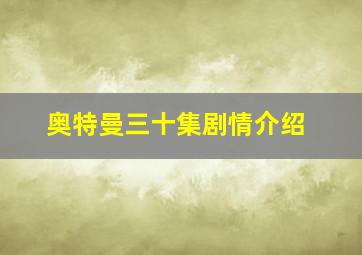 奥特曼三十集剧情介绍